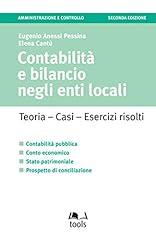 AMMINISTRAZIONE E CONTROLLO SECONDA EDIZIONE

Eugenio Anessi Pessina
Elena Cantù

Contabilità e bilancio negli enti locali

Teoria – Casi – Esercizi risolti

Contabilità pubblica
Conto economico
Stato patrimoniale
Prospetto di conciliazione

tools